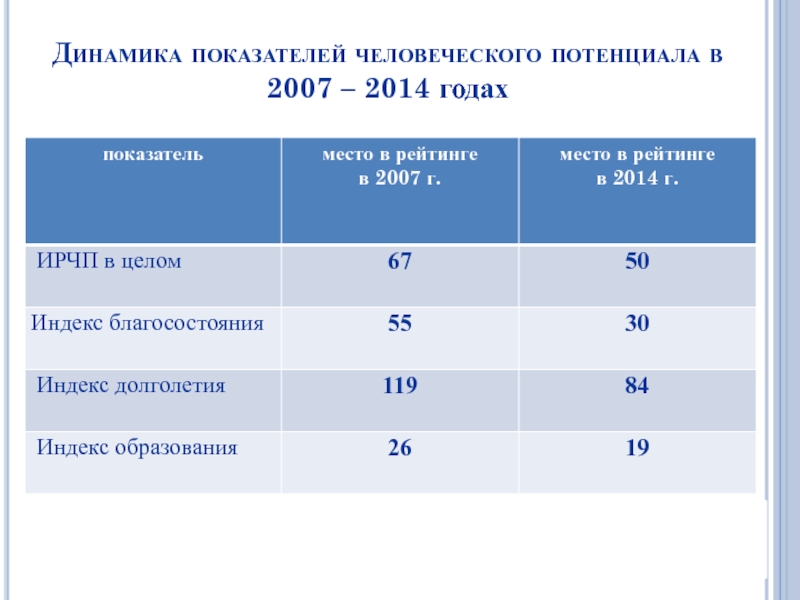 Динамика показателей человеческого потенциала в 2007 – 2014 годах

| показатель | место в рейтинге в 2007 г. | место в рейтинге в 2014 г. |
|---|---|---|
| ИРЧП в целом | 67 | 50 |
| Индекс благосостояния | 55 | 30 |
| Индекс долголетия | 119 | 84 |
| Индекс образования | 26 | 19 |